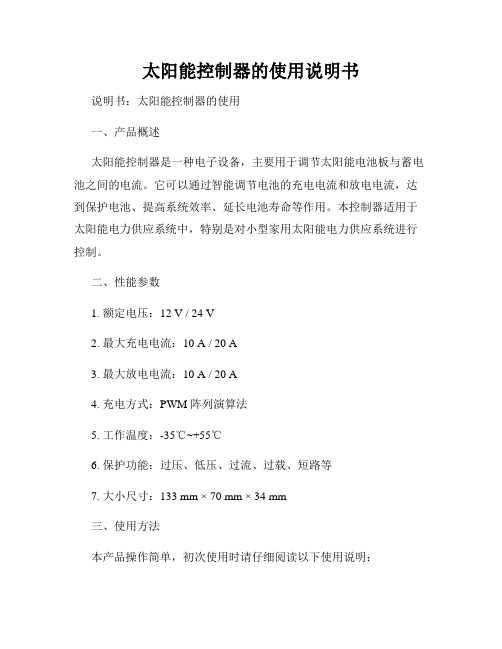 太阳能控制器的使用说明书

说明书：太阳能控制器的使用

一、产品概述

太阳能控制器是一种电子设备，主要用于调节太阳能电池板与蓄电池之间的电流。它可以通过智能调节电池的充电电流和放电电流，达到保护电池、提高系统效率、延长电池寿命等作用。本控制器适用于太阳能电力供应系统中，特别是对小型家用太阳能电力供应系统进行控制。

二、性能参数

1. 额定电压：12 V / 24 V

2. 最大充电电流：10 A / 20 A

3. 最大放电电流：10 A / 20 A

4. 充电方式：PWM 阵列演算法

5. 工作温度：-35℃~+55℃

6. 保护功能：过压、低压、过流、过载、短路等

7. 大小尺寸：133 mm × 70 mm × 34 mm

三、使用方法

本产品操作简单，初次使用时请仔细阅读以下使用说明：